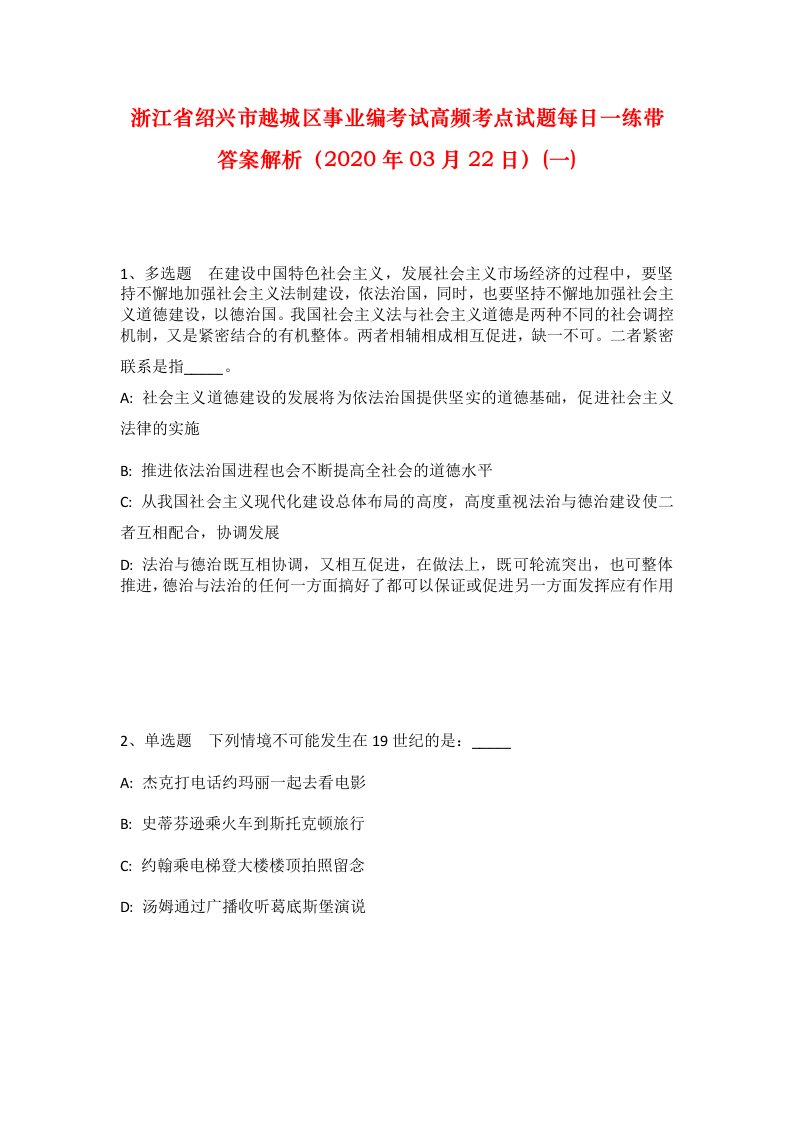 浙江省绍兴市越城区事业编考试高频考点试题每日一练带答案解析（2020年03月22日）(一)

1、多选题　在建设中国特色社会主义，发展社会主义市场经济的过程中，要坚持不懈地加强社会主义法制建设，依法治国，同时，也要坚持不懈地加强社会主义道德建设，以德治国。我国社会主义法与社会主义道德是两种不同的社会调控机制，又是紧密结合的有机整体。两者相辅相成相互促进，缺一不可。二者紧密联系是指_____。

A: 社会主义道德建设的发展将为依法治国提供坚实的道德基础，促进社会主义法律的实施

B: 推进依法治国进程也会不断提高全社会的道德水平

C: 从我国社会主义现代化建设总体布局的高度，高度重视法治与德治建设使二者互相配合，协调发展

D: 法治与德治既互相协调，又相互促进，在做法上，既可轮流突出，也可整体推进，德治与法治的任何一方面搞好了都可以保证或促进另一方面发挥应有作用

2、单选题　下列情境不可能发生在19世纪的是：_____

A: 杰克打电话约玛丽一起去看电影

B: 史蒂芬逊乘火车到斯托克顿旅行

C: 约翰乘电梯登大楼楼顶拍照留念

D: 汤姆通过广播收听葛底斯堡演说